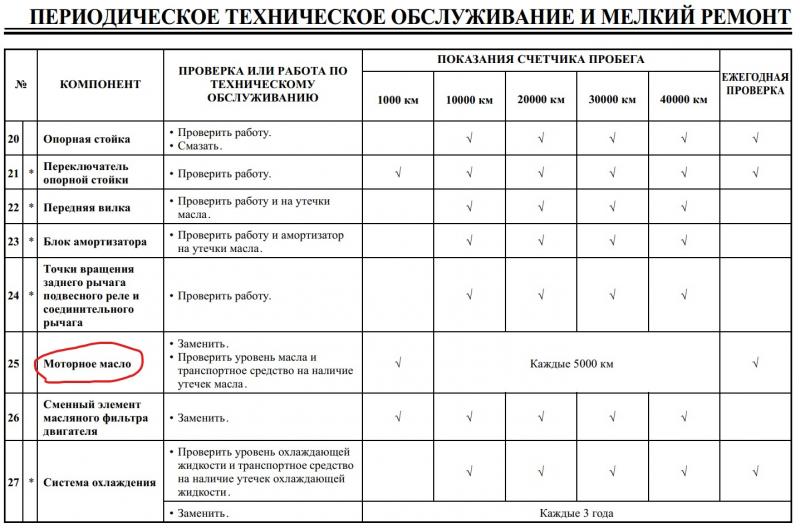 ПЕРИОДИЧЕСКОЕ ТЕХНИЧЕСКОЕ ОБСЛУЖИВАНИЕ И МЕЛКИЙ РЕМОНТ

| № | | КОМПОНЕНТ | ПРОВЕРКА ИЛИ РАБОТА ПО ТЕХНИЧЕСКОМУ ОБСЛУЖИВАНИЮ | ПОКАЗАНИЯ СЧЕТЧИКА ПРОБЕГА 1000 км | 10000 км | 20000 км | 30000 км | 40000 км | ЕЖЕГОДНАЯ ПРОВЕРКА |
|---|---|---|---|---|---|---|---|---|---|
| 20 | | Опорная стойка | • Проверить работу. • Смазать. | | √ | √ | √ | √ | √ |
| 21 | * | Переключатель опорной стойки | • Проверить работу. | √ | √ | √ | √ | √ | √ |
| 22 | * | Передняя вилка | • Проверить работу и на утечки масла. | | √ | √ | √ | √ | |
| 23 | * | Блок амортизатора | • Проверить работу и амортизатор на утечки масла. | | √ | √ | √ | √ | |
| 24 | * | Точки вращения заднего рычага подвесного реле и соединительного рычага | • Проверить работу. | | √ | √ | √ | √ | |
| 25 | | Моторное масло | • Заменить. • Проверить уровень масла и транспортное средство на наличие утечек масла. | √ | Каждые 5000 км | | | | √ |
| 26 | | Сменный элемент масляного фильтра двигателя | • Заменить. | √ | √ | √ | √ | √ | |
| 27 | * | Система охлаждения | • Проверить уровень охлаждающей жидкости и транспортное средство на наличие утечек охлаждающей жидкости. | | √ | √ | √ | √ | √ |
| | | | • Заменить. | Каждые 3 года | | | | | |